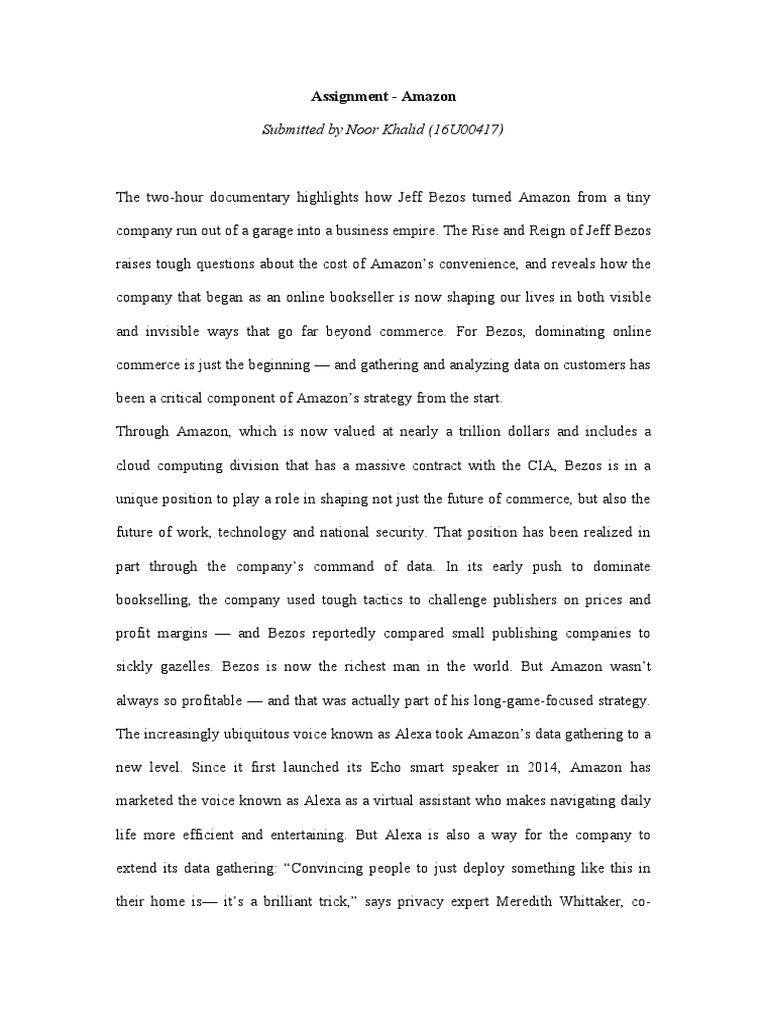 Assignment - Amazon

Submitted by Noor Khalid (16U00417)

The two-hour documentary highlights how Jeff Bezos turned Amazon from a tiny company run out of a garage into a business empire. The Rise and Reign of Jeff Bezos raises tough questions about the cost of Amazon's convenience, and reveals how the company that began as an online bookseller is now shaping our lives in both visible and invisible ways that go far beyond commerce. For Bezos, dominating online commerce is just the beginning — and gathering and analyzing data on customers has been a critical component of Amazon's strategy from the start.

Through Amazon, which is now valued at nearly a trillion dollars and includes a cloud computing division that has a massive contract with the CIA, Bezos is in a unique position to play a role in shaping not just the future of commerce, but also the future of work, technology and national security. That position has been realized in part through the company's command of data. In its early push to dominate bookselling, the company used tough tactics to challenge publishers on prices and profit margins — and Bezos reportedly compared small publishing companies to sickly gazelles. Bezos is now the richest man in the world. But Amazon wasn't always so profitable — and that was actually part of his long-game-focused strategy.

The increasingly ubiquitous voice known as Alexa took Amazon's data gathering to a new level. Since it first launched its Echo smart speaker in 2014, Amazon has marketed the voice known as Alexa as a virtual assistant who makes navigating daily life more efficient and entertaining. But Alexa is also a way for the company to extend its data gathering: "Convincing people to just deploy something like this in their home is— it's a brilliant trick," says privacy expert Meredith Whittaker, co-